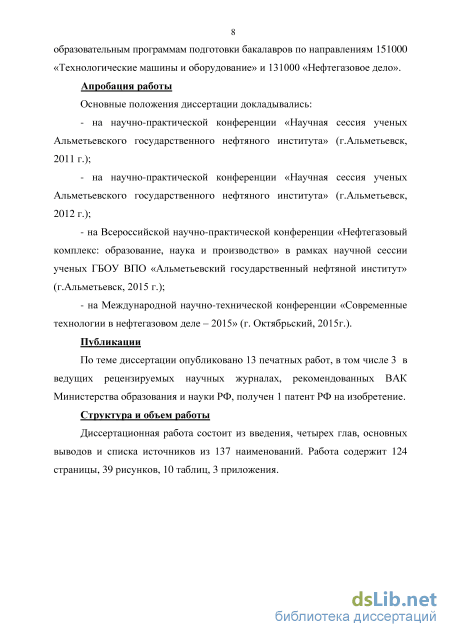 8

образовательным программам подготовки бакалавров по направлениям 151000 «Технологические машины и оборудование» и 131000 «Нефтегазовое дело».

Апробация работы

Основные положения диссертации докладывались:

- на научно-практической конференции «Научная сессия ученых Альметьевского государственного нефтяного института» (г.Альметьевск, 2011 г.);

- на научно-практической конференции «Научная сессия ученых Альметьевского государственного нефтяного института» (г.Альметьевск, 2012 г.);

- на Всероссийской научно-практической конференции «Нефтегазовый комплекс: образование, наука и производство» в рамках научной сессии ученых ГБОУ ВПО «Альметьевский государственный нефтяной институт» (г.Альметьевск, 2015 г.);

- на Международной научно-технической конференции «Современные технологии в нефтегазовом деле – 2015» (г. Октябрьский, 2015г.).

Публикации

По теме диссертации опубликовано 13 печатных работ, в том числе 3 в ведущих рецензируемых научных журналах, рекомендованных ВАК Министерства образования и науки РФ, получен 1 патент РФ на изобретение.

Структура и объем работы

Диссертационная работа состоит из введения, четырех глав, основных выводов и списка источников из 137 наименований. Работа содержит 124 страницы, 39 рисунков, 10 таблиц, 3 приложения.

dsLib.net
библиотека диссертаций